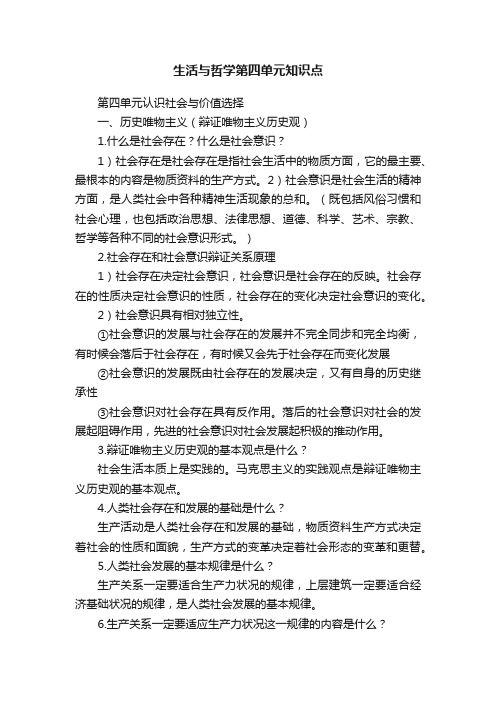 生活与哲学第四单元知识点

第四单元认识社会与价值选择

一、历史唯物主义（辩证唯物主义历史观）

1.什么是社会存在？什么是社会意识？

1）社会存在是社会存在是指社会生活中的物质方面，它的最主要、最根本的内容是物质资料的生产方式。2）社会意识是社会生活的精神方面，是人类社会中各种精神生活现象的总和。（既包括风俗习惯和社会心理，也包括政治思想、法律思想、道德、科学、艺术、宗教、哲学等各种不同的社会意识形式。）

2.社会存在和社会意识辩证关系原理

1）社会存在决定社会意识，社会意识是社会存在的反映。社会存在的性质决定社会意识的性质，社会存在的变化决定社会意识的变化。

2）社会意识具有相对独立性。

①社会意识的发展与社会存在的发展并不完全同步和完全均衡，有时候会落后于社会存在，有时候又会先于社会存在而变化发展

②社会意识的发展既由社会存在的发展决定，又有自身的历史继承性

③社会意识对社会存在具有反作用。落后的社会意识对社会的发展起阻碍作用，先进的社会意识对社会发展起积极的推动作用。

3.辩证唯物主义历史观的基本观点是什么？

社会生活本质上是实践的。马克思主义的实践观点是辩证唯物主义历史观的基本观点。

4.人类社会存在和发展的基础是什么？

生产活动是人类社会存在和发展的基础，物质资料生产方式决定着社会的性质和面貌，生产方式的变革决定着社会形态的变革和更替。

5.人类社会发展的基本规律是什么？

生产关系一定要适合生产力状况的规律，上层建筑一定要适合经济基础状况的规律，是人类社会发展的基本规律。

6.生产关系一定要适应生产力状况这一规律的内容是什么？